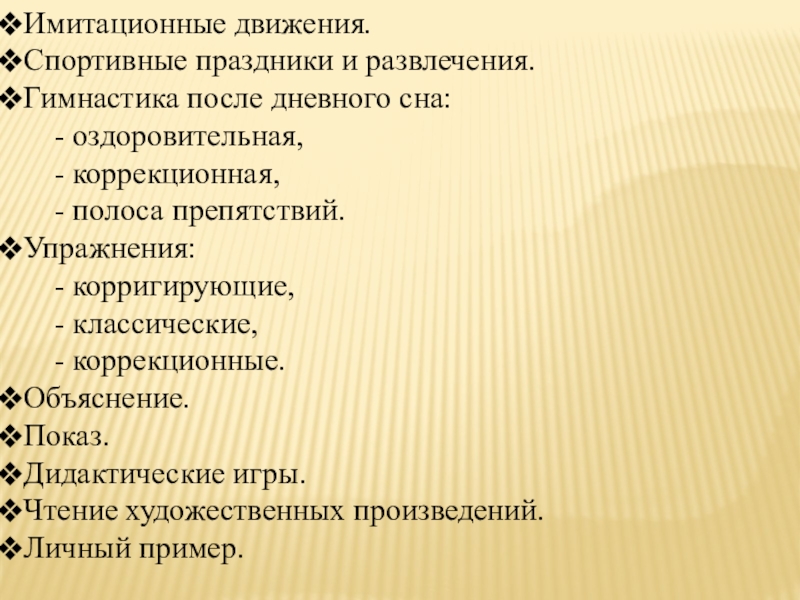 ❖Имитационные движения.
❖Спортивные праздники и развлечения.
❖Гимнастика после дневного сна:
- оздоровительная,
- коррекционная,
- полоса препятствий.
❖Упражнения:
- корригирующие,
- классические,
- коррекционные.
❖Объяснение.
❖Показ.
❖Дидактические игры.
❖Чтение художественных произведений.
❖Личный пример.